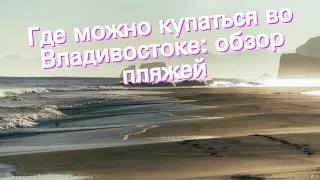 Где можно купаться во Владивостоке: обзор пляжей